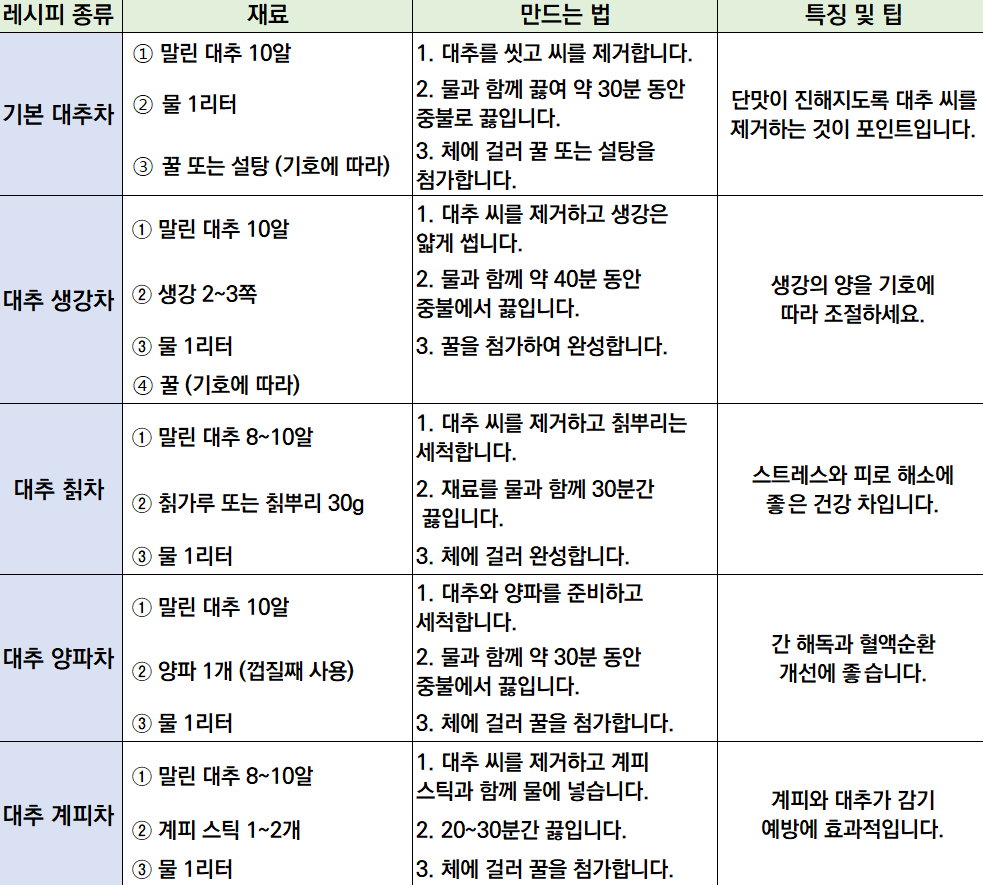 | 레시피 종류 | 재료 | 만드는 법 | 특징 및 팁 |
|---|---|---|---|
| 기본 대추차 | ① 말린 대추 10알 ② 물 1리터 ③ 꿀 또는 설탕 (기호에 따라) | 1. 대추를 씻고 씨를 제거합니다. 2. 물과 함께 끓여 약 30분 동안 중불로 끓입니다. 3. 체에 걸러 꿀 또는 설탕을 첨가합니다. | 단맛이 진해지도록 대추 씨를 제거하는 것이 포인트입니다. |
| 대추 생강차 | ① 말린 대추 10알 ② 생강 2~3쪽 ③ 물 1리터 ④ 꿀 (기호에 따라) | 1. 대추 씨를 제거하고 생강은 얇게 썹니다. 2. 물과 함께 약 40분 동안 중불에서 끓입니다. 3. 꿀을 첨가하여 완성합니다. | 생강의 양을 기호에 따라 조절하세요. |
| 대추 칡차 | ① 말린 대추 8~10알 ② 칡가루 또는 칡뿌리 30g ③ 물 1리터 | 1. 대추 씨를 제거하고 칡뿌리는 세척합니다. 2. 재료를 물과 함께 30분간 끓입니다. 3. 체에 걸러 완성합니다. | 스트레스와 피로 해소에 좋은 건강 차입니다. |
| 대추 양파차 | ① 말린 대추 10알 ② 양파 1개 (껍질째 사용) ③ 물 1리터 | 1. 대추와 양파를 준비하고 세척합니다. 2. 물과 함께 약 30분 동안 중불에서 끓입니다. 3. 체에 걸러 꿀을 첨가합니다. | 간 해독과 혈액순환 개선에 좋습니다. |
| 대추 계피차 | ① 말린 대추 8~10알 ② 계피 스틱 1~2개 ③ 물 1리터 | 1. 대추 씨를 제거하고 계피 스틱과 함께 물에 넣습니다. 2. 20~30분간 끓입니다. 3. 체에 걸러 꿀을 첨가합니다. | 계피와 대추가 감기 예방에 효과적입니다. |